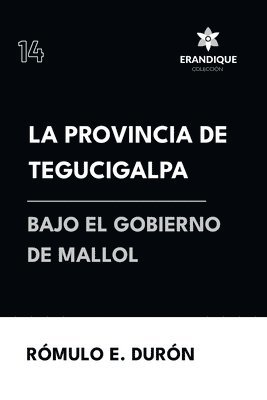 14

ERANDIQUE
COLECCIÓN

LA PROVINCIA DE TEGUCIGALPA

BAJO EL GOBIERNO DE MALLOL

RÓMULO E. DURÓN